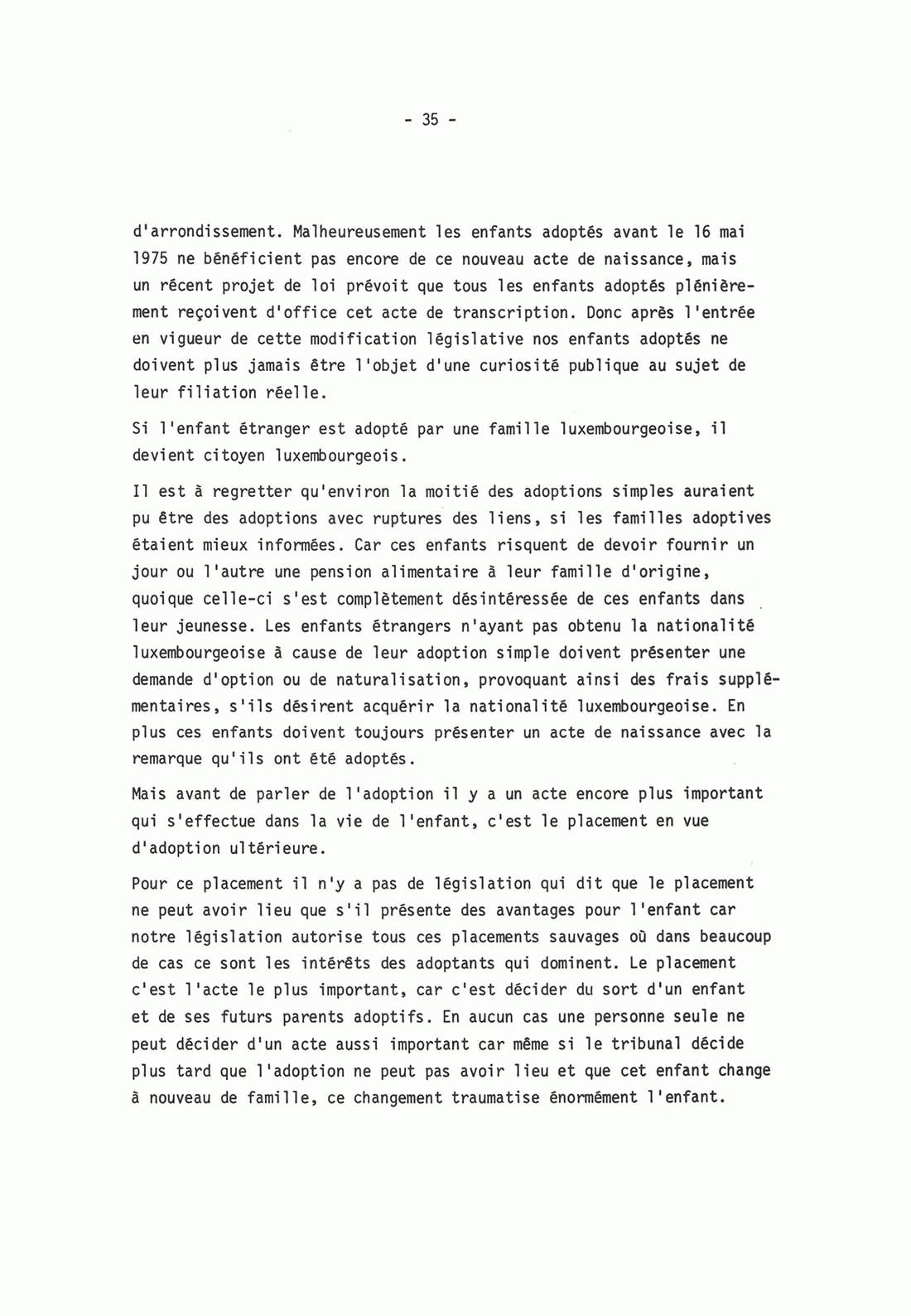 - 35 -

d'arrondissement. Malheureusement les enfants adoptés avant le 16 mai 1975 ne bénéficient pas encore de ce nouveau acte de naissance, mais un récent projet de loi prévoit que tous les enfants adoptés plénièrement reçoivent d'office cet acte de transcription. Donc après l'entrée en vigueur de cette modification législative nos enfants adoptés ne doivent plus jamais être l'objet d'une curiosité publique au sujet de leur filiation réelle.

Si l'enfant étranger est adopté par une famille luxembourgeoise, il devient citoyen luxembourgeois.

Il est à regretter qu'environ la moitié des adoptions simples auraient pu être des adoptions avec ruptures des liens, si les familles adoptives étaient mieux informées. Car ces enfants risquent de devoir fournir un jour ou l'autre une pension alimentaire à leur famille d'origine, quoique celle-ci s'est complètement désintéressée de ces enfants dans leur jeunesse. Les enfants étrangers n'ayant pas obtenu la nationalité luxembourgeoise à cause de leur adoption simple doivent présenter une demande d'option ou de naturalisation, provoquant ainsi des frais supplémentaires, s'ils désirent acquérir la nationalité luxembourgeoise. En plus ces enfants doivent toujours présenter un acte de naissance avec la remarque qu'ils ont été adoptés.

Mais avant de parler de l'adoption il y a un acte encore plus important qui s'effectue dans la vie de l'enfant, c'est le placement en vue d'adoption ultérieure.

Pour ce placement il n'y a pas de législation qui dit que le placement ne peut avoir lieu que s'il présente des avantages pour l'enfant car notre législation autorise tous ces placements sauvages où dans beaucoup de cas ce sont les intérêts des adoptants qui dominent. Le placement c'est l'acte le plus important, car c'est décider du sort d'un enfant et de ses futurs parents adoptifs. En aucun cas une personne seule ne peut décider d'un acte aussi important car même si le tribunal décide plus tard que l'adoption ne peut pas avoir lieu et que cet enfant change à nouveau de famille, ce changement traumatise énormément l'enfant.